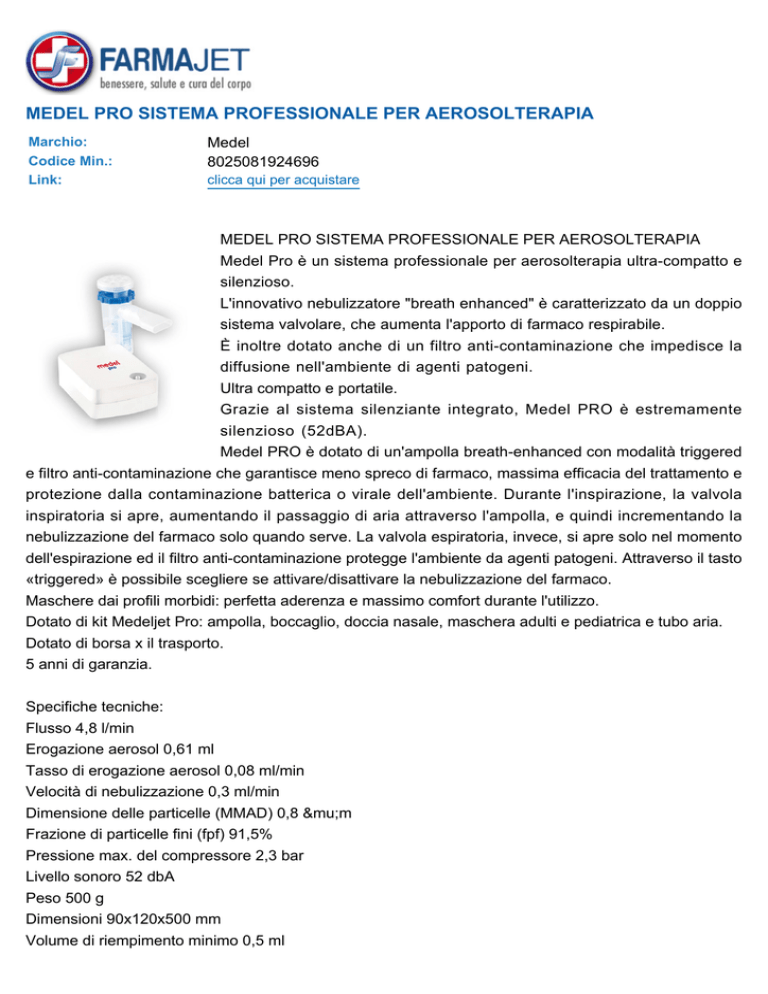 FARMAJET
benessere, salute e cura del corpo

MEDEL PRO SISTEMA PROFESSIONALE PER AEROSOLTERAPIA

Marchio: Medel
Codice Min.: 8025081924696
Link: clicca qui per acquistare

medel pro

MEDEL PRO SISTEMA PROFESSIONALE PER AEROSOLTERAPIA
Medel Pro è un sistema professionale per aerosolterapia ultra-compatto e silenzioso.
L'innovativo nebulizzatore "breath enhanced" è caratterizzato da un doppio sistema valvolare, che aumenta l'apporto di farmaco respirabile.
È inoltre dotato anche di un filtro anti-contaminazione che impedisce la diffusione nell'ambiente di agenti patogeni.
Ultra compatto e portatile.
Grazie al sistema silenziante integrato, Medel PRO è estremamente silenzioso (52dBA).
Medel PRO è dotato di un'ampolla breath-enhanced con modalità triggered e filtro anti-contaminazione che garantisce meno spreco di farmaco, massima efficacia del trattamento e protezione dalla contaminazione batterica o virale dell'ambiente. Durante l'inspirazione, la valvola inspiratoria si apre, aumentando il passaggio di aria attraverso l'ampolla, e quindi incrementando la nebulizzazione del farmaco solo quando serve. La valvola espiratoria, invece, si apre solo nel momento dell'espirazione ed il filtro anti-contaminazione protegge l'ambiente da agenti patogeni. Attraverso il tasto «triggered» è possibile scegliere se attivare/disattivare la nebulizzazione del farmaco.
Maschere dai profili morbidi: perfetta aderenza e massimo comfort durante l'utilizzo.
Dotato di kit Medeljet Pro: ampolla, boccaglio, doccia nasale, maschera adulti e pediatrica e tubo aria.
Dotato di borsa x il trasporto.
5 anni di garanzia.

Specifiche tecniche:
Flusso 4,8 l/min
Erogazione aerosol 0,61 ml
Tasso di erogazione aerosol 0,08 ml/min
Velocità di nebulizzazione 0,3 ml/min
Dimensione delle particelle (MMAD) 0,8 &mu;m
Frazione di particelle fini (fpf) 91,5%
Pressione max. del compressore 2,3 bar
Livello sonoro 52 dbA
Peso 500 g
Dimensioni 90x120x500 mm
Volume di riempimento minimo 0,5 ml